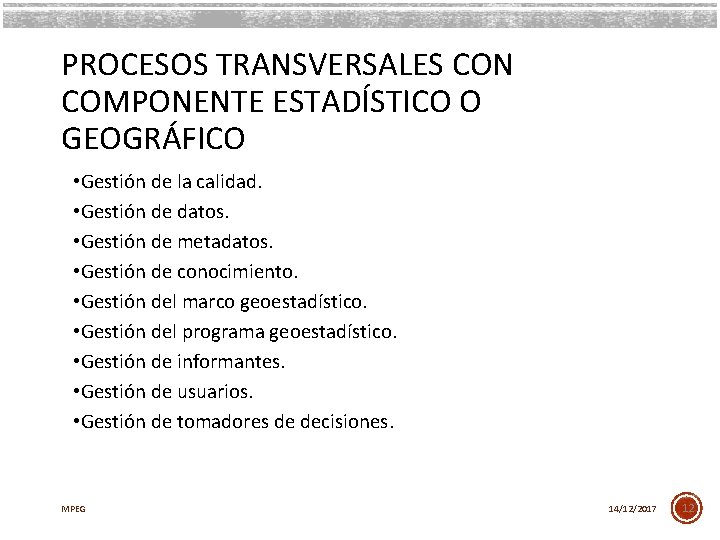 PROCESOS TRANSVERSALES CON COMPONENTE ESTADÍSTICO O GEOGRÁFICO

•Gestión de la calidad.
•Gestión de datos.
•Gestión de metadatos.
•Gestión de conocimiento.
•Gestión del marco geoestadístico.
•Gestión del programa geoestadístico.
•Gestión de informantes.
•Gestión de usuarios.
•Gestión de tomadores de decisiones.

MPEG

14/12/2017

12